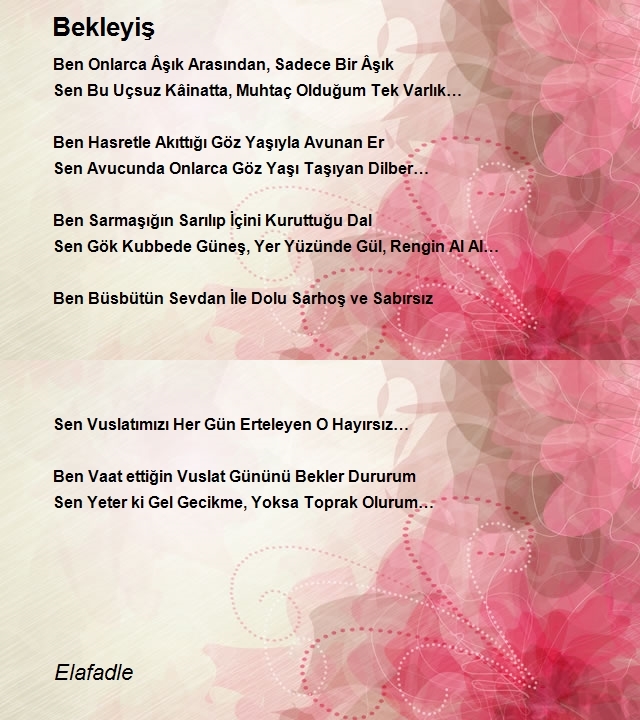 Bekleyiş

Ben Onlarca Âşık Arasından, Sadece Bir Âşık
Sen Bu Uçsuz Kâinatta, Muhtaç Olduğum Tek Varlık…

Ben Hasretle Akıttığı Göz Yaşıyla Avunan Er
Sen Avucunda Onlarca Göz Yaşı Taşıyan Dilber…

Ben Sarmaşığın Sarılıp İçini Kuruttuğu Dal
Sen Gök Kubbede Güneş, Yer Yüzünde Gül, Rengin Al Al…

Ben Büsbütün Sevdan İle Dolu Sarhoş ve Sabırsız

Sen Vuslatımızı Her Gün Erteleyen O Hayırsız…

Ben Vaat ettiğin Vuslat Gününü Bekler Dururum
Sen Yeter ki Gel Gecikme, Yoksa Toprak Olurum…

Elafadle